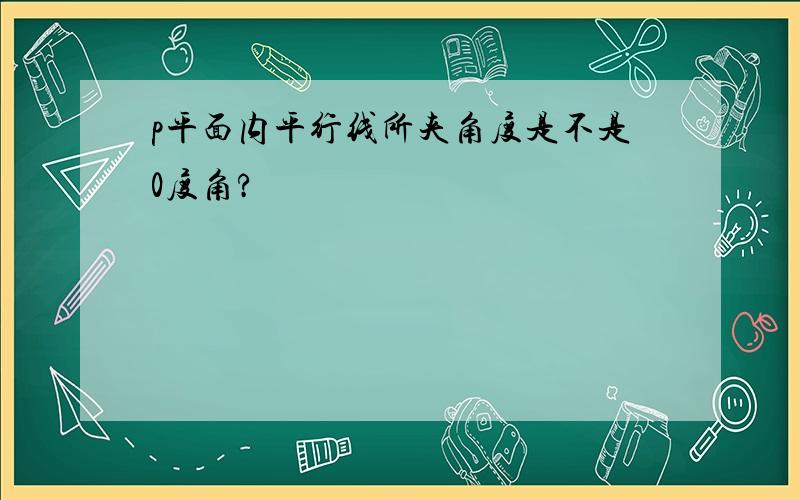 p平面内平行线所夹角度是不是0度角?